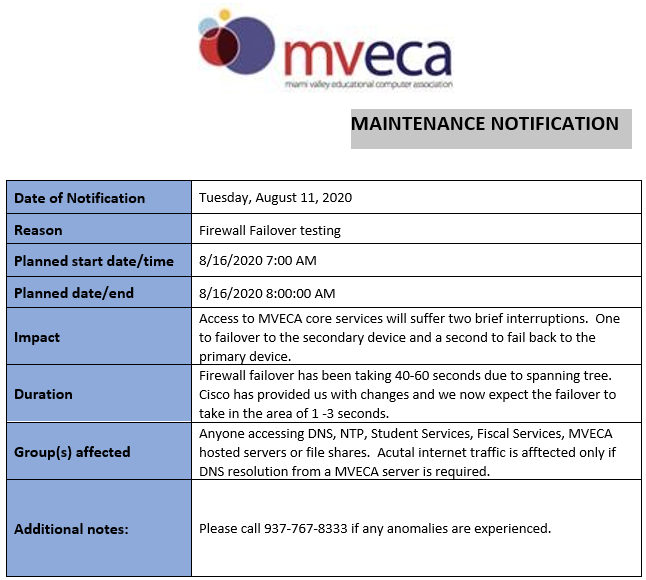 mveca
miami valley educational computer association

MAINTENANCE NOTIFICATION

| Date of Notification | Tuesday, August 11, 2020 |
|---|---|
| Reason | Firewall Failover testing |
| Planned start date/time | 8/16/2020 7:00 AM |
| Planned date/end | 8/16/2020 8:00:00 AM |
| Impact | Access to MVECA core services will suffer two brief interruptions. One to failover to the secondary device and a second to fail back to the primary device. |
| Duration | Firewall failover has been taking 40-60 seconds due to spanning tree. Cisco has provided us with changes and we now expect the failover to take in the area of 1 -3 seconds. |
| Group(s) affected | Anyone accessing DNS, NTP, Student Services, Fiscal Services, MVECA hosted servers or file shares. Acutal internet traffic is afftected only if DNS resolution from a MVECA server is required. |
| Additional notes: | Please call 937-767-8333 if any anomalies are experienced. |